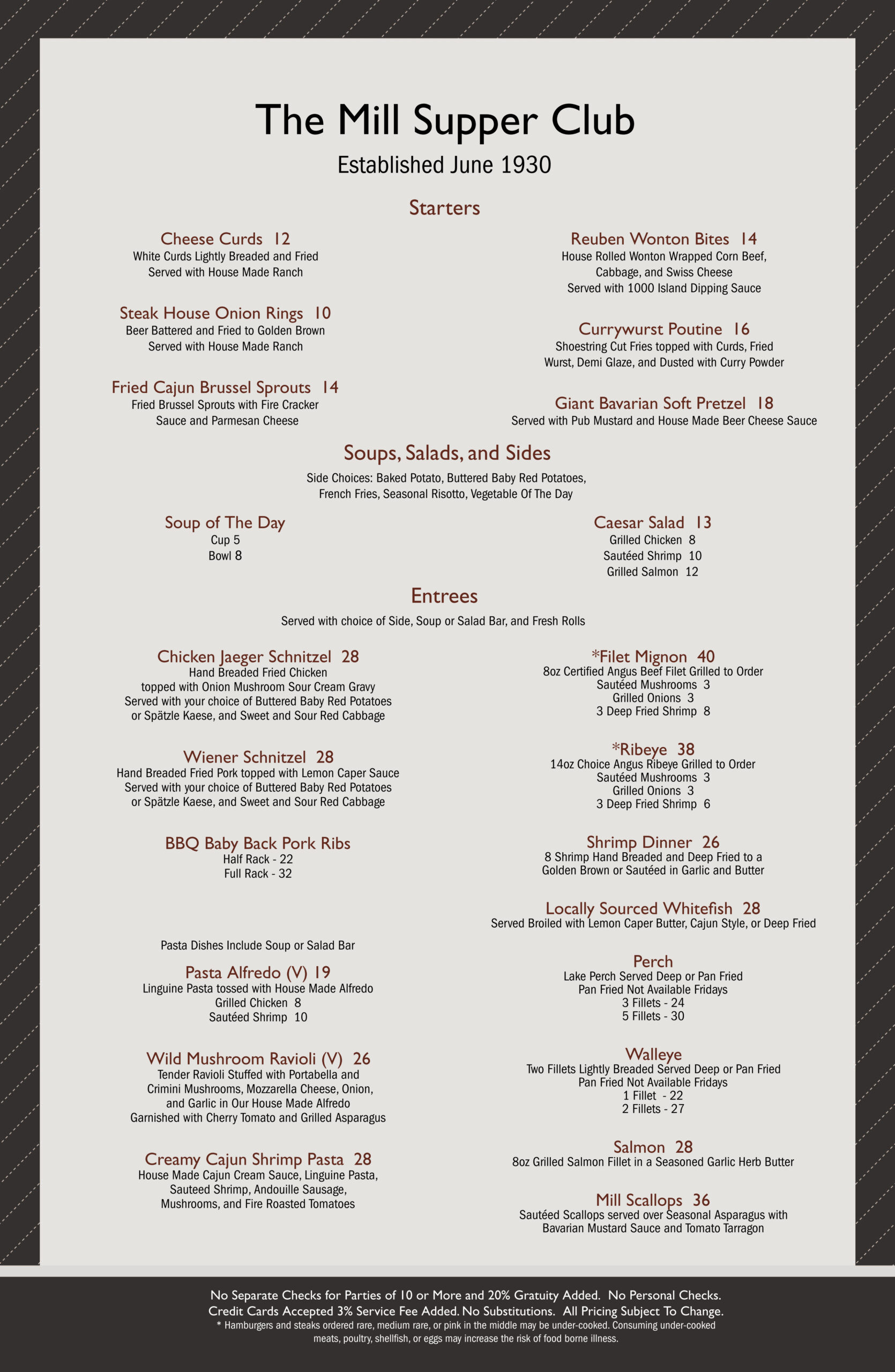 The Mill Supper Club

Established June 1930

Starters

Cheese Curds 12
White Curds Lightly Breaded and Fried
Served with House Made Ranch

Steak House Onion Rings 10
Beer Battered and Fried to Golden Brown
Served with House Made Ranch

Fried Cajun Brussel Sprouts 14
Fried Brussel Sprouts with Fire Cracker
Sauce and Parmesan Cheese

Reuben Wonton Bites 14
House Rolled Wonton Wrapped Corn Beef,
Cabbage, and Swiss Cheese
Served with 1000 Island Dipping Sauce

Currywurst Poutine 16
Shoestring Cut Fries topped with Curds, Fried
Wurst, Demi Glaze, and Dusted with Curry Powder

Giant Bavarian Soft Pretzel 18
Served with Pub Mustard and House Made Beer Cheese Sauce

Soups, Salads, and Sides

Side Choices: Baked Potato, Buttered Baby Red Potatoes,
French Fries, Seasonal Risotto, Vegetable Of The Day

Soup of The Day
Cup 5
Bowl 8

Caesar Salad 13
Grilled Chicken 8
Sautéed Shrimp 10
Grilled Salmon 12

Entrees

Served with choice of Side, Soup or Salad Bar, and Fresh Rolls

Chicken Jaeger Schnitzel 28
Hand Breaded Fried Chicken
topped with Onion Mushroom Sour Cream Gravy
Served with your choice of Buttered Baby Red Potatoes
or Spätzle Kaese, and Sweet and Sour Red Cabbage

Wiener Schnitzel 28
Hand Breaded Fried Pork topped with Lemon Caper Sauce
Served with your choice of Buttered Baby Red Potatoes
or Spätzle Kaese, and Sweet and Sour Red Cabbage

BBQ Baby Back Pork Ribs
Half Rack - 22
Full Rack - 32

Pasta Dishes Include Soup or Salad Bar

Pasta Alfredo (V) 19
Linguine Pasta tossed with House Made Alfredo
Grilled Chicken 8
Sautéed Shrimp 10

Wild Mushroom Ravioli (V) 26
Tender Ravioli Stuffed with Portabella and
Crimini Mushrooms, Mozzarella Cheese, Onion,
and Garlic in Our House Made Alfredo
Garnished with Cherry Tomato and Grilled Asparagus

Creamy Cajun Shrimp Pasta 28
House Made Cajun Cream Sauce, Linguine Pasta,
Sauteed Shrimp, Andouille Sausage,
Mushrooms, and Fire Roasted Tomatoes

*Filet Mignon 40
8oz Certified Angus Beef Filet Grilled to Order
Sautéed Mushrooms 3
Grilled Onions 3
3 Deep Fried Shrimp 8

*Ribeye 38
14oz Choice Angus Ribeye Grilled to Order
Sautéed Mushrooms 3
Grilled Onions 3
3 Deep Fried Shrimp 6

Shrimp Dinner 26
8 Shrimp Hand Breaded and Deep Fried to a
Golden Brown or Sautéed in Garlic and Butter

Locally Sourced Whitefish 28
Served Broiled with Lemon Caper Butter, Cajun Style, or Deep Fried

Perch
Lake Perch Served Deep or Pan Fried
Pan Fried Not Available Fridays
3 Fillets - 24
5 Fillets - 30

Walleye
Two Fillets Lightly Breaded Served Deep or Pan Fried
Pan Fried Not Available Fridays
1 Fillet - 22
2 Fillets - 27

Salmon 28
8oz Grilled Salmon Fillet in a Seasoned Garlic Herb Butter

Mill Scallops 36
Sautéed Scallops served over Seasonal Asparagus with
Bavarian Mustard Sauce and Tomato Tarragon

No Separate Checks for Parties of 10 or More and 20% Gratuity Added. No Personal Checks.
Credit Cards Accepted 3% Service Fee Added. No Substitutions. All Pricing Subject To Change.
* Hamburgers and steaks ordered rare, medium rare, or pink in the middle may be under-cooked. Consuming under-cooked meats, poultry, shellfish, or eggs may increase the risk of food borne illness.